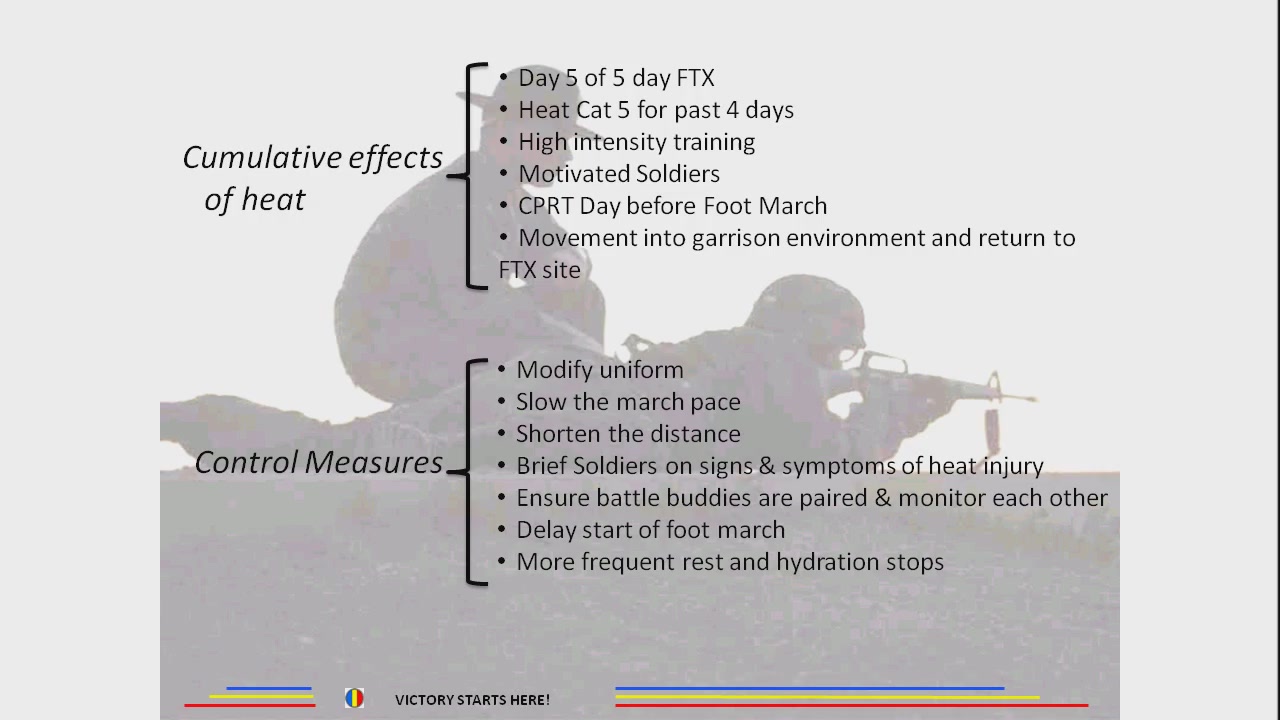 Cumulative effects of heat

• Day 5 of 5 day FTX
• Heat Cat 5 for past 4 days
• High intensity training
• Motivated Soldiers
• CPRT Day before Foot March
• Movement into garrison environment and return to FTX site

Control Measures

• Modify uniform
• Slow the march pace
• Shorten the distance
• Brief Soldiers on signs & symptoms of heat injury
• Ensure battle buddies are paired & monitor each other
• Delay start of foot march
• More frequent rest and hydration stops

VICTORY STARTS HERE!